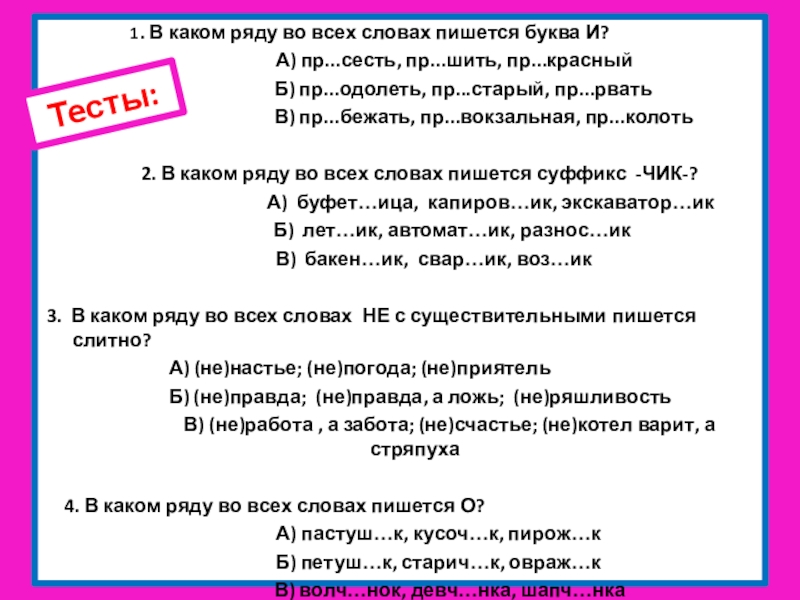 1. В каком ряду во всех словах пишется буква И?

А) пр...сесть, пр...шить, пр...красный

Б) пр...одолеть, пр...старый, пр...рвать

В) пр...бежать, пр...вокзальная, пр...колоть

Тесты:

2. В каком ряду во всех словах пишется суффикс -ЧИК-?

А) буфет…ица, капиров…ик, экскаватор…ик

Б) лет…ик, автомат…ик, разнос…ик

В) бакен…ик, свар…ик, воз…ик

3. В каком ряду во всех словах НЕ с существительными пишется слитно?

А) (не)настье; (не)погода; (не)приятель

Б) (не)правда; (не)правда, а ложь; (не)ряшливость

В) (не)работа , а забота; (не)счастье; (не)котел варит, а стряпуха

4. В каком ряду во всех словах пишется О?

А) пастуш…к, кусоч…к, пирож…к

Б) петуш…к, старич…к, овраж…к

В) волч…нок, девч…нка, шапч…нка